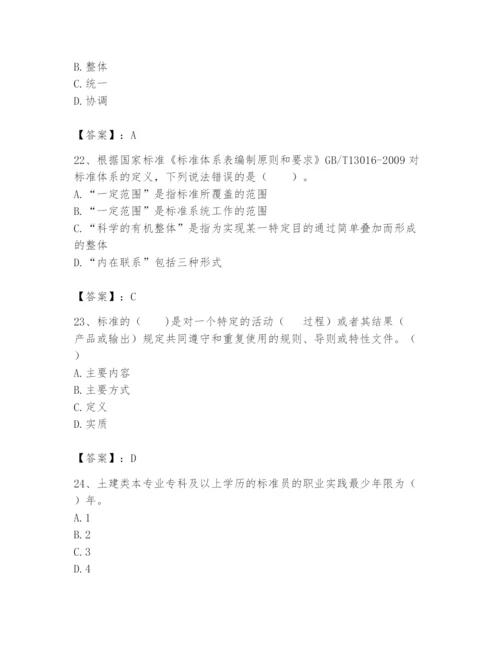 B. 整体
C. 统一
D. 协调

【答案】：A

22、根据国家标准《标准体系表编制原则和要求》GB/T13016-2009 对标准体系的定义，下列说法错误的是（　　）。
A. “一定范围”是指标准所覆盖的范围
B. “一定范围”是标准系统工作的范围
C. “科学的有机整体”是指为实现某一特定目的通过简单叠加而形成的整体
D. “内在联系”包括三种形式

【答案】：C

23、标准的（　　）是对一个特定的活动（　过程）或者其结果（　产品或输出）规定共同遵守和重复使用的规则、导则或特性文件。（　）
A. 主要内容
B. 主要方式
C. 定义
D. 实质

【答案】：D

24、土建类本专业专科及以上学历的标准员的职业实践最少年限为（　）年。
A. 1
B. 2
C. 3
D. 4